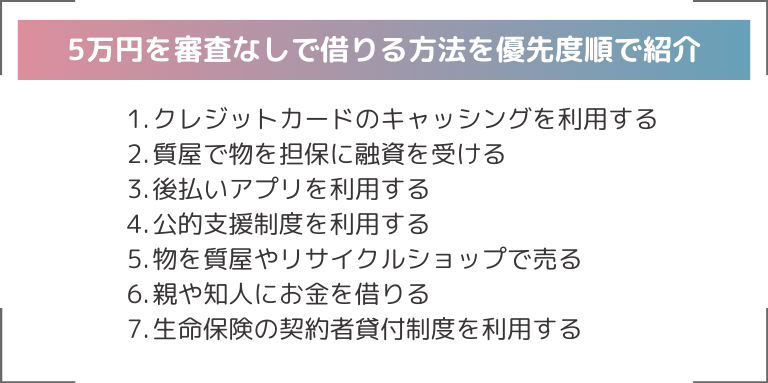 5万円を審査なしで借りる方法を優先度順で紹介

1. クレジットカードのキャッシングを利用する
2. 質屋で物を担保に融資を受ける
3. 後払いアプリを利用する
4. 公的支援制度を利用する
5. 物を質屋やリサイクルショップで売る
6. 親や知人にお金を借りる
7. 生命保険の契約者貸付制度を利用する